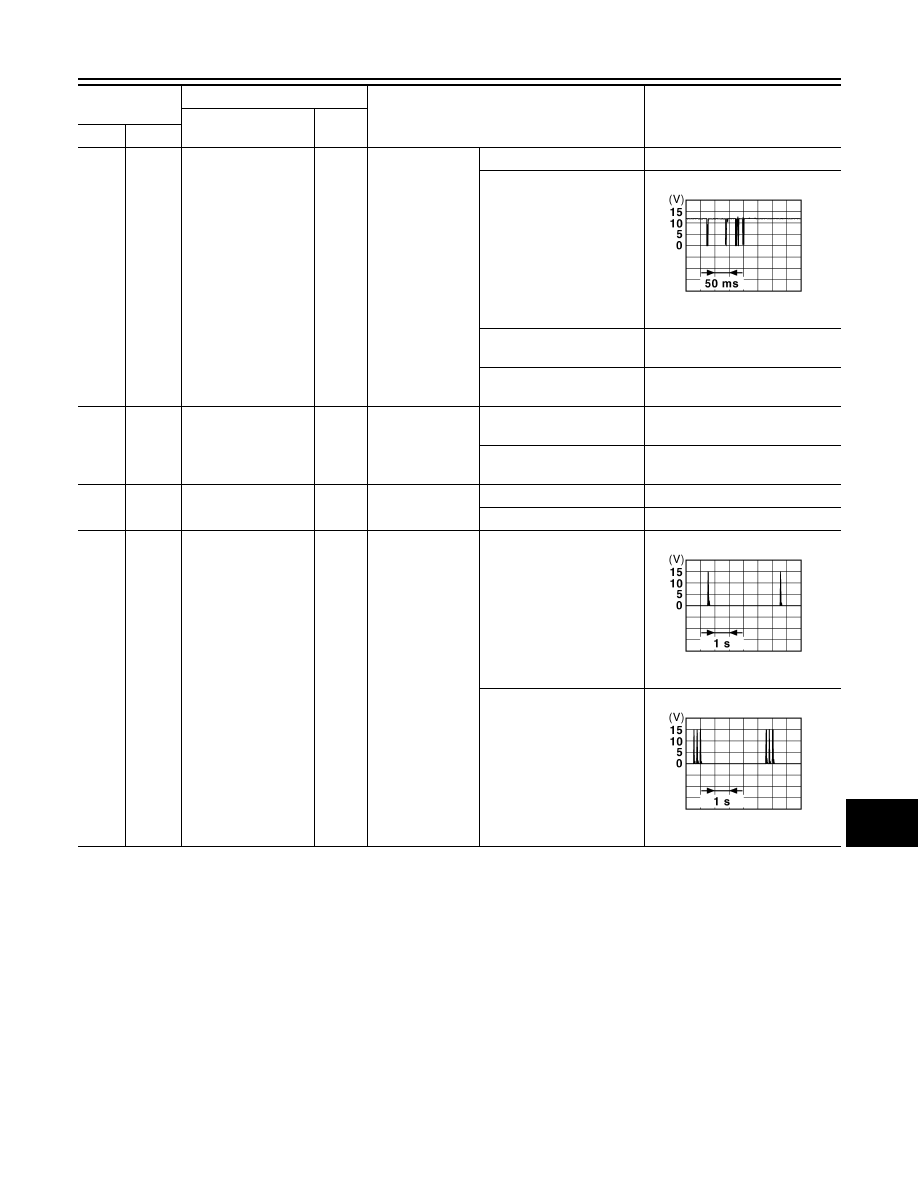 (V)
15
10
5
0
50 ms

(V)
15
10
5
0
1 s

(V)
15
10
5
0
1 s